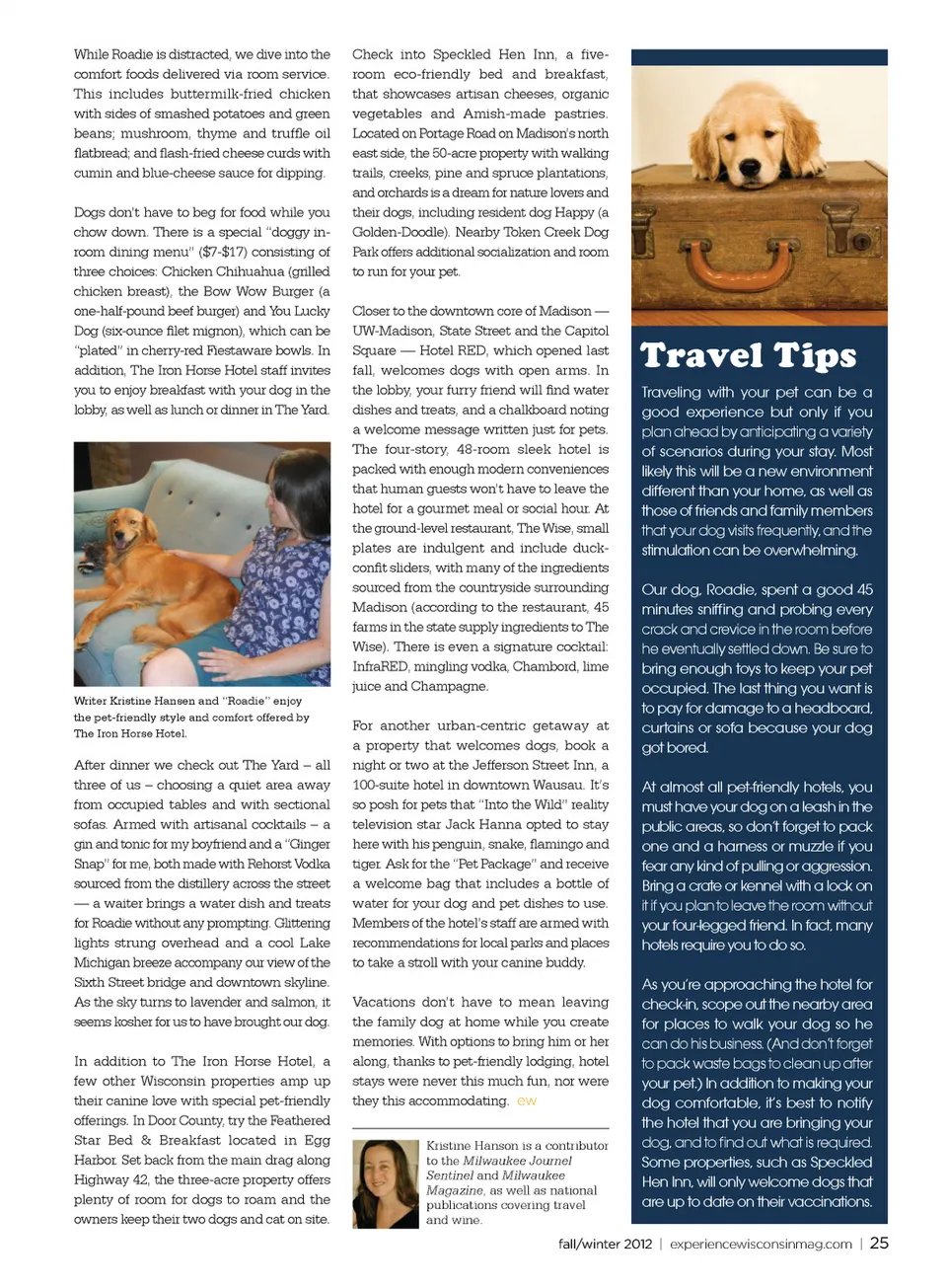 While Roadie is distracted, we dive into the comfort foods delivered via room service. This includes buttermilk-fried chicken with sides of smashed potatoes and green beans; mushroom, thyme and truffle oil flatbread; and flash-fried cheese curds with cumin and blue-cheese sauce for dipping.

Dogs don't have to beg for food while you chow down. There is a special "doggy in-room dining menu" ($7-$17) consisting of three choices: Chicken Chihuahua (grilled chicken breast), the Bow Wow Burger (a one-half-pound beef burger) and You Lucky Dog (six-ounce filet mignon), which can be "plated" in cherry-red Fiestaware bowls. In addition, The Iron Horse Hotel staff invites you to enjoy breakfast with your dog in the lobby, as well as lunch or dinner in The Yard.

Writer Kristine Hansen and "Roadie" enjoy the pet-friendly style and comfort offered by The Iron Horse Hotel.

After dinner we check out The Yard – all three of us – choosing a quiet area away from occupied tables and with sectional sofas. Armed with artisanal cocktails – a gin and tonic for my boyfriend and a "Ginger Snap" for me, both made with Rehorst Vodka sourced from the distillery across the street — a waiter brings a water dish and treats for Roadie without any prompting. Glittering lights strung overhead and a cool Lake Michigan breeze accompany our view of the Sixth Street bridge and downtown skyline. As the sky turns to lavender and salmon, it seems kosher for us to have brought our dog.

In addition to The Iron Horse Hotel, a few other Wisconsin properties amp up their canine love with special pet-friendly offerings. In Door County, try the Feathered Star Bed & Breakfast located in Egg Harbor. Set back from the main drag along Highway 42, the three-acre property offers plenty of room for dogs to roam and the owners keep their two dogs and cat on site.

Check into Speckled Hen Inn, a five-room eco-friendly bed and breakfast, that showcases artisan cheeses, organic vegetables and Amish-made pastries. Located on Portage Road on Madison's north east side, the 50-acre property with walking trails, creeks, pine and spruce plantations, and orchards is a dream for nature lovers and their dogs, including resident dog Happy (a Golden-Doodle). Nearby Token Creek Dog Park offers additional socialization and room to run for your pet.

Closer to the downtown core of Madison — UW-Madison, State Street and the Capitol Square — Hotel RED, which opened last fall, welcomes dogs with open arms. In the lobby, your furry friend will find water dishes and treats, and a chalkboard noting a welcome message written just for pets. The four-story, 48-room sleek hotel is packed with enough modern conveniences that human guests won't have to leave the hotel for a gourmet meal or social hour. At the ground-level restaurant, The Wise, small plates are indulgent and include duck-confit sliders, with many of the ingredients sourced from the countryside surrounding Madison (according to the restaurant, 45 farms in the state supply ingredients to The Wise). There is even a signature cocktail: InfraRED, mingling vodka, Chambord, lime juice and Champagne.

For another urban-centric getaway at a property that welcomes dogs, book a night or two at the Jefferson Street Inn, a 100-suite hotel in downtown Wausau. It's so posh for pets that "Into the Wild" reality television star Jack Hanna opted to stay here with his penguin, snake, flamingo and tiger. Ask for the "Pet Package" and receive a welcome bag that includes a bottle of water for your dog and pet dishes to use. Members of the hotel's staff are armed with recommendations for local parks and places to take a stroll with your canine buddy.

Vacations don't have to mean leaving the family dog at home while you create memories. With options to bring him or her along, thanks to pet-friendly lodging, hotel stays were never this much fun, nor were they this accommodating. ew

Kristine Hanson is a contributor to the Milwaukee Journal Sentinel and Milwaukee Magazine, as well as national publications covering travel and wine.

Travel Tips

Traveling with your pet can be a good experience but only if you plan ahead by anticipating a variety of scenarios during your stay. Most likely this will be a new environment different than your home, as well as those of friends and family members that your dog visits frequently, and the stimulation can be overwhelming.

Our dog, Roadie, spent a good 45 minutes sniffing and probing every crack and crevice in the room before he eventually settled down. Be sure to bring enough toys to keep your pet occupied. The last thing you want is to pay for damage to a headboard, curtains or sofa because your dog got bored.

At almost all pet-friendly hotels, you must have your dog on a leash in the public areas, so don't forget to pack one and a harness or muzzle if you fear any kind of pulling or aggression. Bring a crate or kennel with a lock on it if you plan to leave the room without your four-legged friend. In fact, many hotels require you to do so.

As you're approaching the hotel for check-in, scope out the nearby area for places to walk your dog so he can do his business. (And don't forget to pack waste bags to clean up after your pet.) In addition to making your dog comfortable, it's best to notify the hotel that you are bringing your dog, and to find out what is required. Some properties, such as Speckled Hen Inn, will only welcome dogs that are up to date on their vaccinations.

fall/winter 2012 | experiencewisconsinmag.com | 25